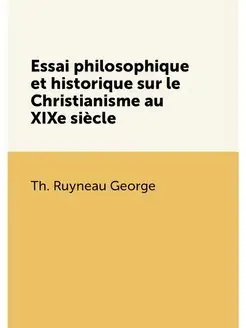 Essai philosophique et historique sur le Christianisme au XIXe siècle

Th. Ruyneau George